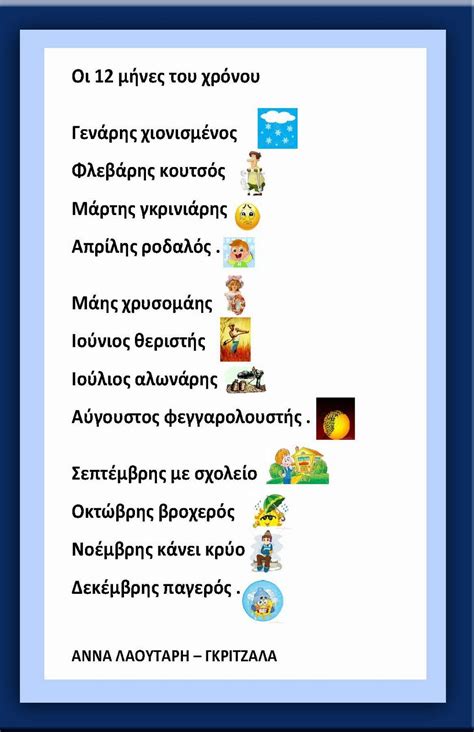 Οι 12 μήνες του χρόνου

Γενάρης χιονισμένος
Φλεβάρης κουτσός
Μάρτης γκρινιάρης
Απρίλης ροδαλός .

Μάης χρυσομάης
Ιούνιος θεριστής
Ιούλιος αλωνάρης
Αύγουστος φεγγαρολουστής .

Σεπτέμβρης με σχολείο
Οκτώβρης βροχερός
Νοέμβρης κάνει κρύο
Δεκέμβρης παγερός .

ΑΝΝΑ ΛΑΟΥΤΑΡΗ – ΓΚΡΙΤΖΑΛΑ